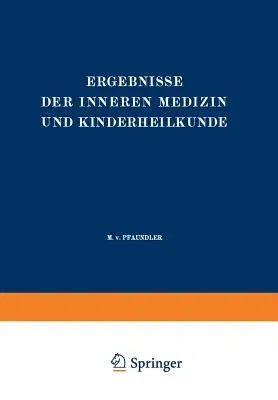 ERGEBNISSE
DER INNEREN MEDIZIN
UND KINDERHEILKUNDE

M. v. PFAUNDLER

Springer